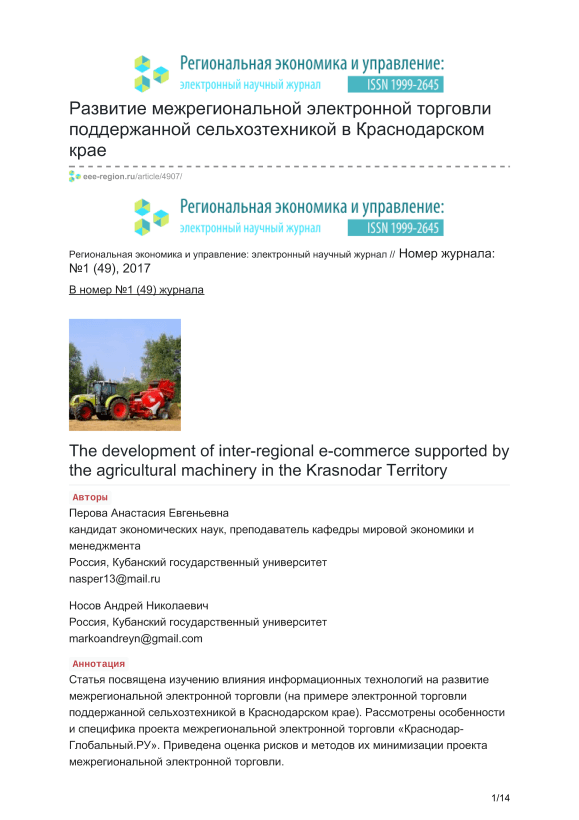 Региональная экономика и управление:
электронный научный журнал ISSN 1999-2645

Развитие межрегиональной электронной торговли поддержанной сельхозтехникой в Краснодарском крае

eee-region.ru/article/4907/

Региональная экономика и управление:
электронный научный журнал ISSN 1999-2645

Региональная экономика и управление: электронный научный журнал // Номер журнала: №1 (49), 2017

В номер №1 (49) журнала

The development of inter-regional e-commerce supported by the agricultural machinery in the Krasnodar Territory

Авторы

Перова Анастасия Евгеньевна
кандидат экономических наук, преподаватель кафедры мировой экономики и менеджмента
Россия, Кубанский государственный университет
nasper13@mail.ru

Носов Андрей Николаевич
Россия, Кубанский государственный университет
markoandreyn@gmail.com

Аннотация

Статья посвящена изучению влияния информационных технологий на развитие межрегиональной электронной торговли (на примере электронной торговли поддержанной сельхозтехникой в Краснодарском крае). Рассмотрены особенности и специфика проекта межрегиональной электронной торговли «Краснодар-Глобальный.РУ». Приведена оценка рисков и методов их минимизации проекта межрегиональной электронной торговли.

1/14